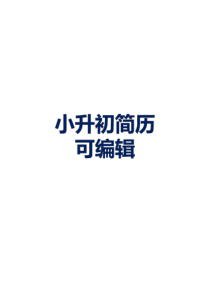 小升初简历
可编辑